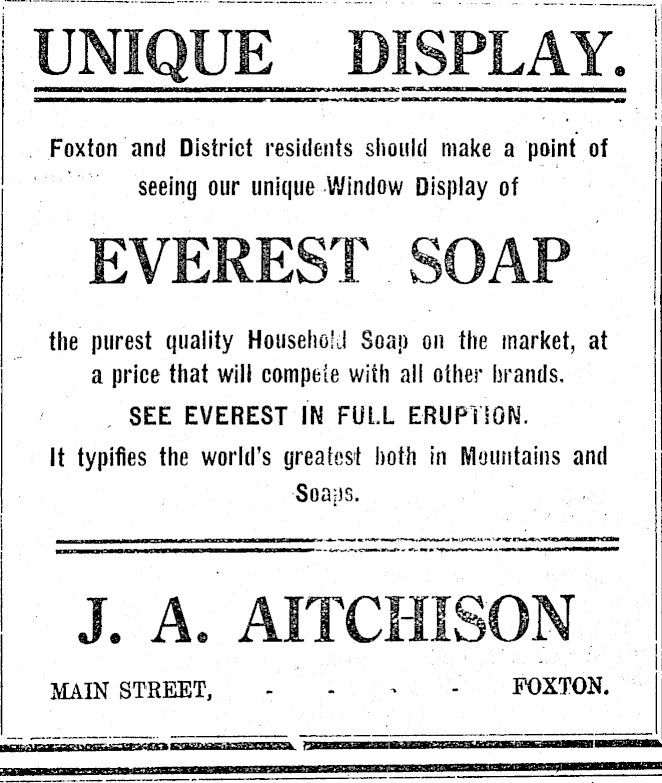 UNIQUE DISPLAY.

Foxton and District residents should make a point of seeing our unique Window Display of

EVEREST SOAP

the purest quality Household Soap on the market, at a price that will compete with all other brands.

SEE EVEREST IN FULL ERUPTION.

It typifies the world's greatest both in Mountains and Soaps.

J. A. AITCHISON

MAIN STREET, - - - - FOXTON.